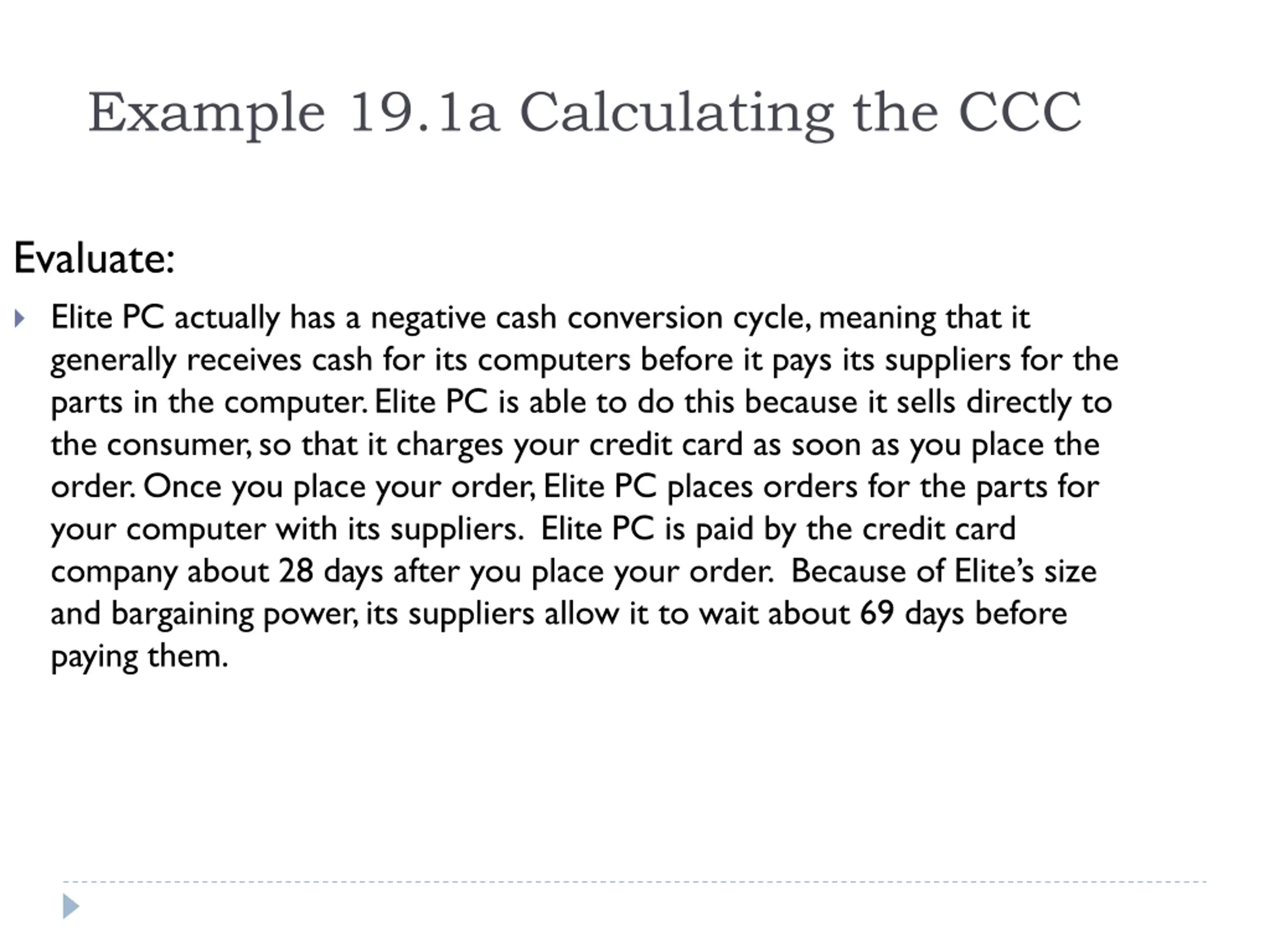 Example 19.1a Calculating the CCC

Evaluate:

Elite PC actually has a negative cash conversion cycle, meaning that it generally receives cash for its computers before it pays its suppliers for the parts in the computer. Elite PC is able to do this because it sells directly to the consumer, so that it charges your credit card as soon as you place the order. Once you place your order, Elite PC places orders for the parts for your computer with its suppliers. Elite PC is paid by the credit card company about 28 days after you place your order. Because of Elite's size and bargaining power, its suppliers allow it to wait about 69 days before paying them.